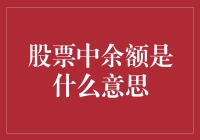 股票中余额是什么意思